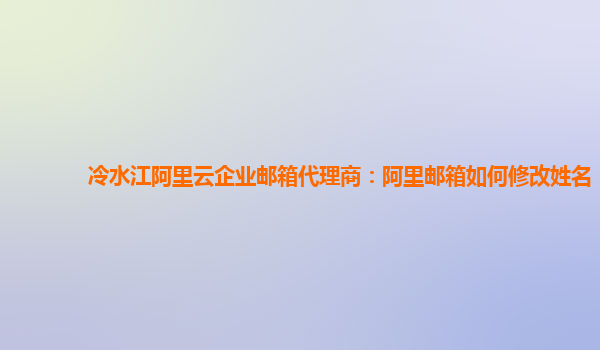 冷水江阿里云企业邮箱代理商：阿里邮箱如何修改姓名